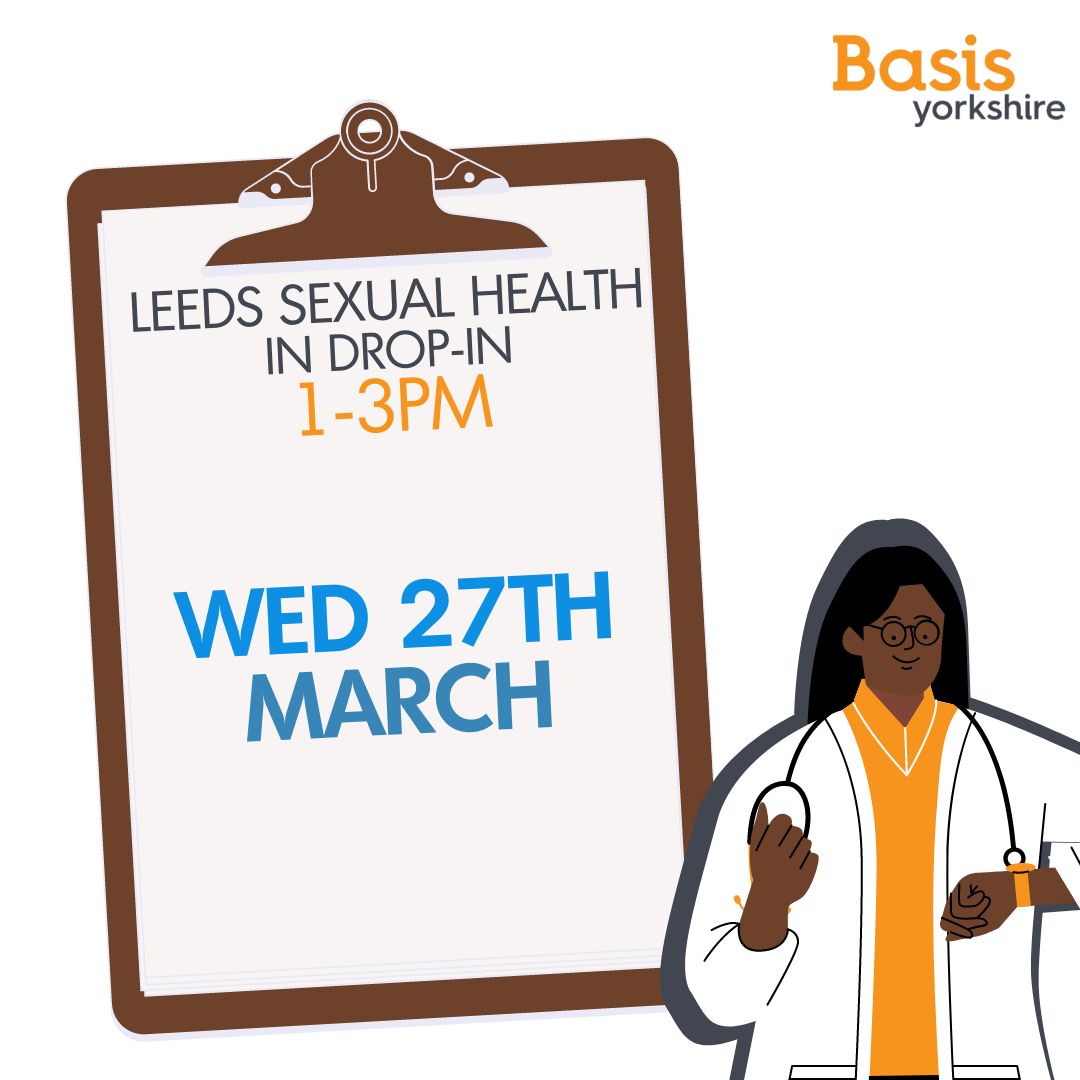 Basis
yorkshire

LEEDS SEXUAL HEALTH IN DROP-IN
1-3PM

WED 27TH MARCH